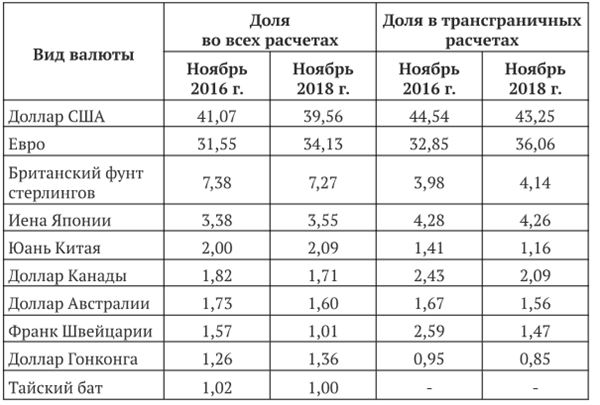 | Вид валюты | Доля во всех расчетах | | Доля в трансграничных расчетах | |
|---|---|---|---|---|
| | Ноябрь 2016 г. | Ноябрь 2018 г. | Ноябрь 2016 г. | Ноябрь 2018 г. |
| Доллар США | 41,07 | 39,56 | 44,54 | 43,25 |
| Евро | 31,55 | 34,13 | 32,85 | 36,06 |
| Британский фунт стерлингов | 7,38 | 7,27 | 3,98 | 4,14 |
| Иена Японии | 3,38 | 3,55 | 4,28 | 4,26 |
| Юань Китая | 2,00 | 2,09 | 1,41 | 1,16 |
| Доллар Канады | 1,82 | 1,71 | 2,43 | 2,09 |
| Доллар Австралии | 1,73 | 1,60 | 1,67 | 1,56 |
| Франк Швейцарии | 1,57 | 1,01 | 2,59 | 1,47 |
| Доллар Гонконга | 1,26 | 1,36 | 0,95 | 0,85 |
| Тайский бат | 1,02 | 1,00 | - | - |